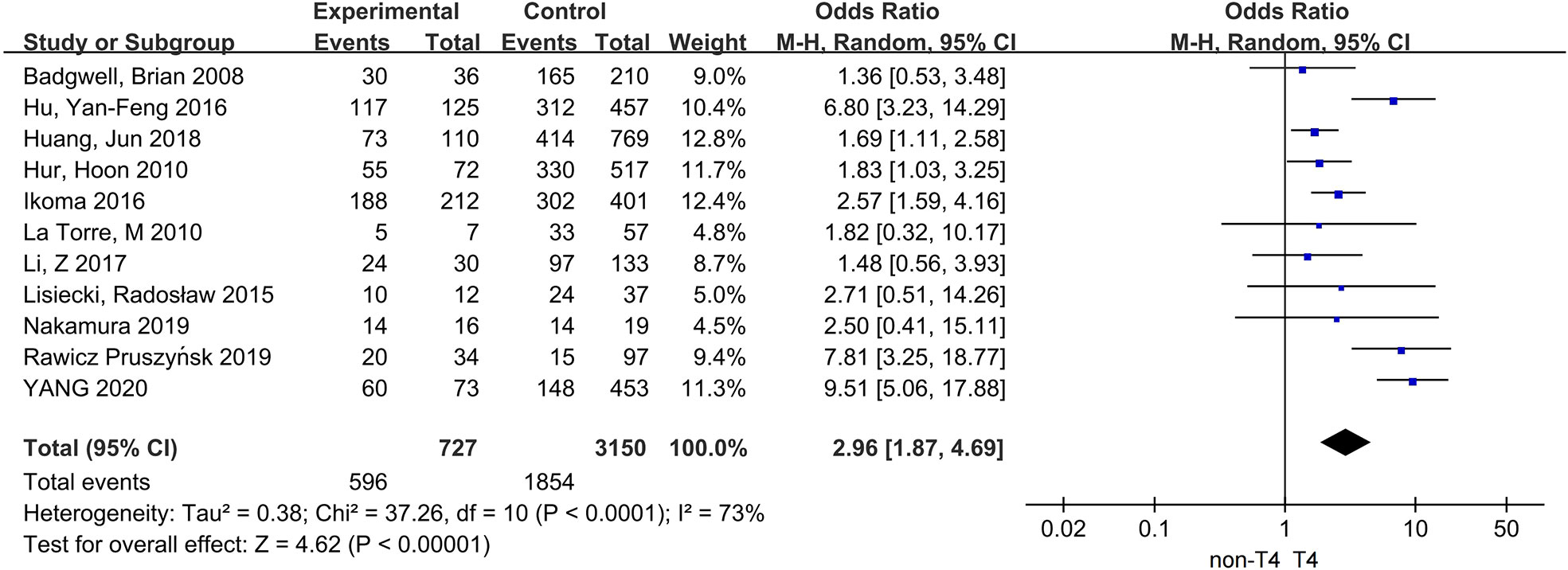 | Study or Subgroup | Experimental Events | Experimental Total | Control Events | Control Total | Weight | Odds Ratio M-H, Random, 95% CI |
|---|---|---|---|---|---|---|
| Badgwell, Brian 2008 | 30 | 36 | 165 | 210 | 9.0% | 1.36 [0.53, 3.48] |
| Hu, Yan-Feng 2016 | 117 | 125 | 312 | 457 | 10.4% | 6.80 [3.23, 14.29] |
| Huang, Jun 2018 | 73 | 110 | 414 | 769 | 12.8% | 1.69 [1.11, 2.58] |
| Hur, Hoon 2010 | 55 | 72 | 330 | 517 | 11.7% | 1.83 [1.03, 3.25] |
| Ikoma 2016 | 188 | 212 | 302 | 401 | 12.4% | 2.57 [1.59, 4.16] |
| La Torre, M 2010 | 5 | 7 | 33 | 57 | 4.8% | 1.82 [0.32, 10.17] |
| Li, Z 2017 | 24 | 30 | 97 | 133 | 8.7% | 1.48 [0.56, 3.93] |
| Lisiecki, Radosław 2015 | 10 | 12 | 24 | 37 | 5.0% | 2.71 [0.51, 14.26] |
| Nakamura 2019 | 14 | 16 | 14 | 19 | 4.5% | 2.50 [0.41, 15.11] |
| Rawicz Pruszyńsk 2019 | 20 | 34 | 15 | 97 | 9.4% | 7.81 [3.25, 18.77] |
| YANG 2020 | 60 | 73 | 148 | 453 | 11.3% | 9.51 [5.06, 17.88] |
| **Total (95% CI)** | | **727** | | **3150** | **100.0%** | **2.96 [1.87, 4.69]** |
| Total events | 596 | | 1854 | | | |

Heterogeneity: Tau² = 0.38; Chi² = 37.26, df = 10 (P < 0.0001); I² = 73%
Test for overall effect: Z = 4.62 (P < 0.00001)

Odds Ratio
M-H, Random, 95% CI

0.02 0.1 1 10 50
non-T4 T4